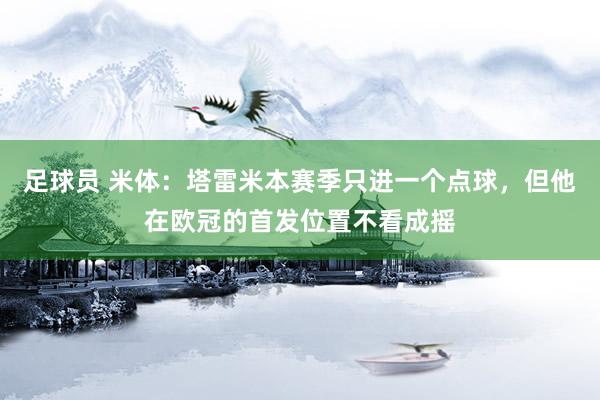 足球员 米体：塔雷米本赛季只进一个点球，但他在欧冠的首发位置不看成摇